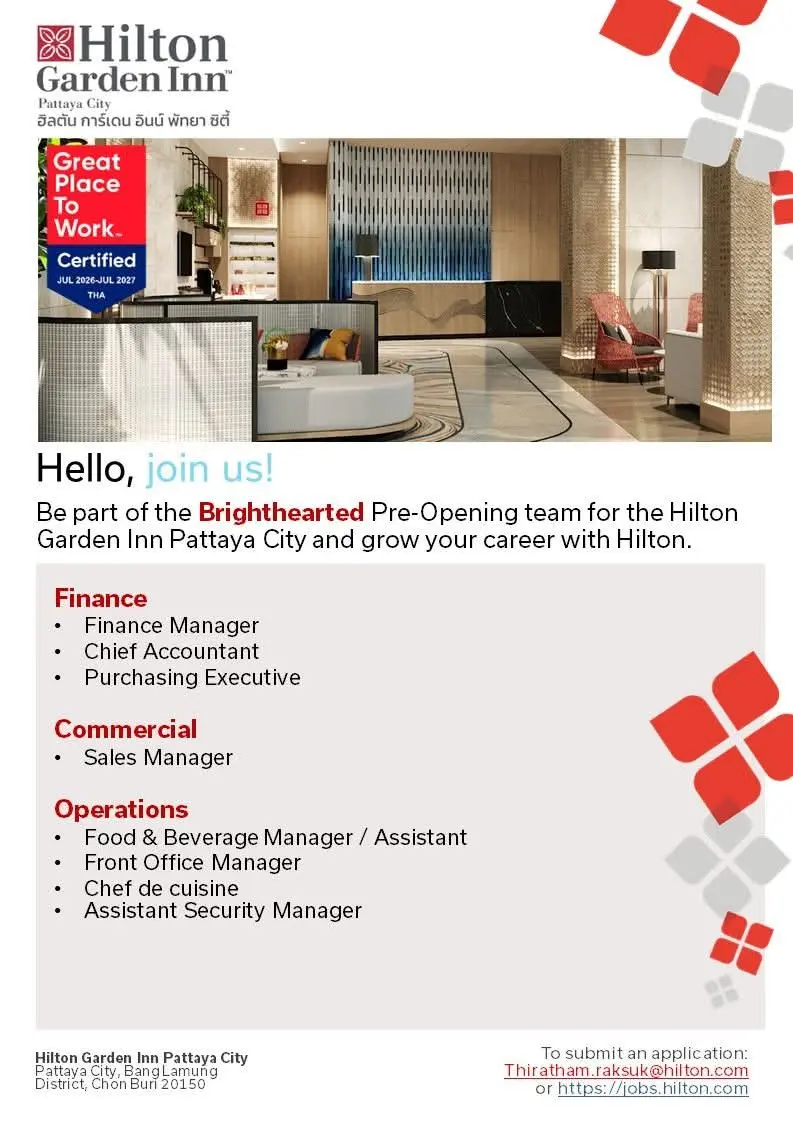 Hilton Garden Inn™
Pattaya City
ฮิลตัน การ์เดน อินน์ พัทยา ซิตี้

Great Place To Work™
Certified
JUL 2026-JUL 2027
THA

Hello, join us!

Be part of the Brighthearted Pre-Opening team for the Hilton Garden Inn Pattaya City and grow your career with Hilton.

Finance
• Finance Manager
• Chief Accountant
• Purchasing Executive

Commercial
• Sales Manager

Operations
• Food & Beverage Manager / Assistant
• Front Office Manager
• Chef de cuisine
• Assistant Security Manager

Hilton Garden Inn Pattaya City
Pattaya City, Bang Lamung District, Chon Buri 20150

To submit an application:
Thiratham.raksuk@hilton.com
or https://jobs.hilton.com